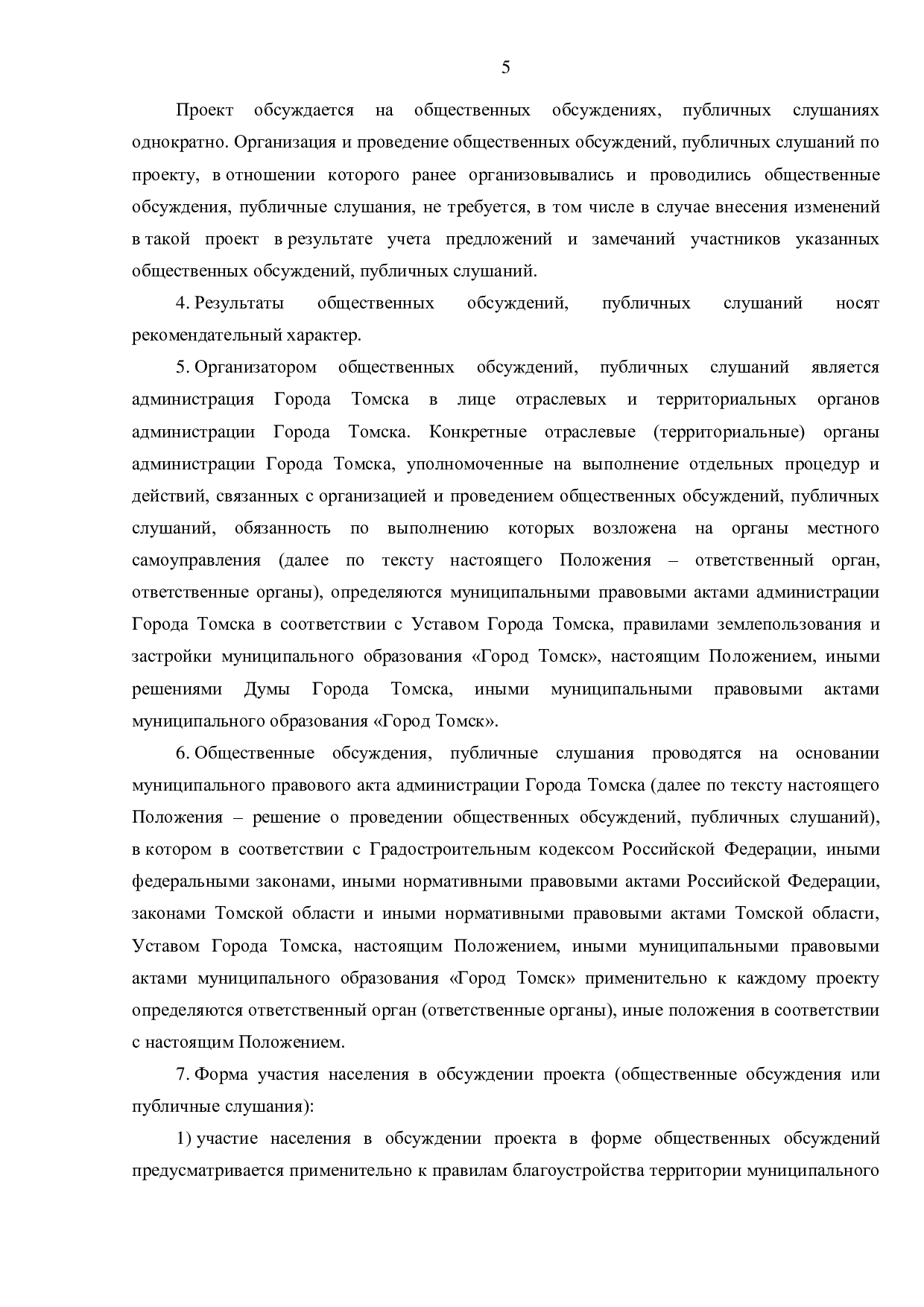 5

Проект обсуждается на общественных обсуждениях, публичных слушаниях однократно. Организация и проведение общественных обсуждений, публичных слушаний по проекту, в отношении которого ранее организовывались и проводились общественные обсуждения, публичные слушания, не требуется, в том числе в случае внесения изменений в такой проект в результате учета предложений и замечаний участников указанных общественных обсуждений, публичных слушаний.

4. Результаты общественных обсуждений, публичных слушаний носят рекомендательный характер.

5. Организатором общественных обсуждений, публичных слушаний является администрация Города Томска в лице отраслевых и территориальных органов администрации Города Томска. Конкретные отраслевые (территориальные) органы администрации Города Томска, уполномоченные на выполнение отдельных процедур и действий, связанных с организацией и проведением общественных обсуждений, публичных слушаний, обязанность по выполнению которых возложена на органы местного самоуправления (далее по тексту настоящего Положения – ответственный орган, ответственные органы), определяются муниципальными правовыми актами администрации Города Томска в соответствии с Уставом Города Томска, правилами землепользования и застройки муниципального образования «Город Томск», настоящим Положением, иными решениями Думы Города Томска, иными муниципальными правовыми актами муниципального образования «Город Томск».

6. Общественные обсуждения, публичные слушания проводятся на основании муниципального правового акта администрации Города Томска (далее по тексту настоящего Положения – решение о проведении общественных обсуждений, публичных слушаний), в котором в соответствии с Градостроительным кодексом Российской Федерации, иными федеральными законами, иными нормативными правовыми актами Российской Федерации, законами Томской области и иными нормативными правовыми актами Томской области, Уставом Города Томска, настоящим Положением, иными муниципальными правовыми актами муниципального образования «Город Томск» применительно к каждому проекту определяются ответственный орган (ответственные органы), иные положения в соответствии с настоящим Положением.

7. Форма участия населения в обсуждении проекта (общественные обсуждения или публичные слушания):

1) участие населения в обсуждении проекта в форме общественных обсуждений предусматривается применительно к правилам благоустройства территории муниципального